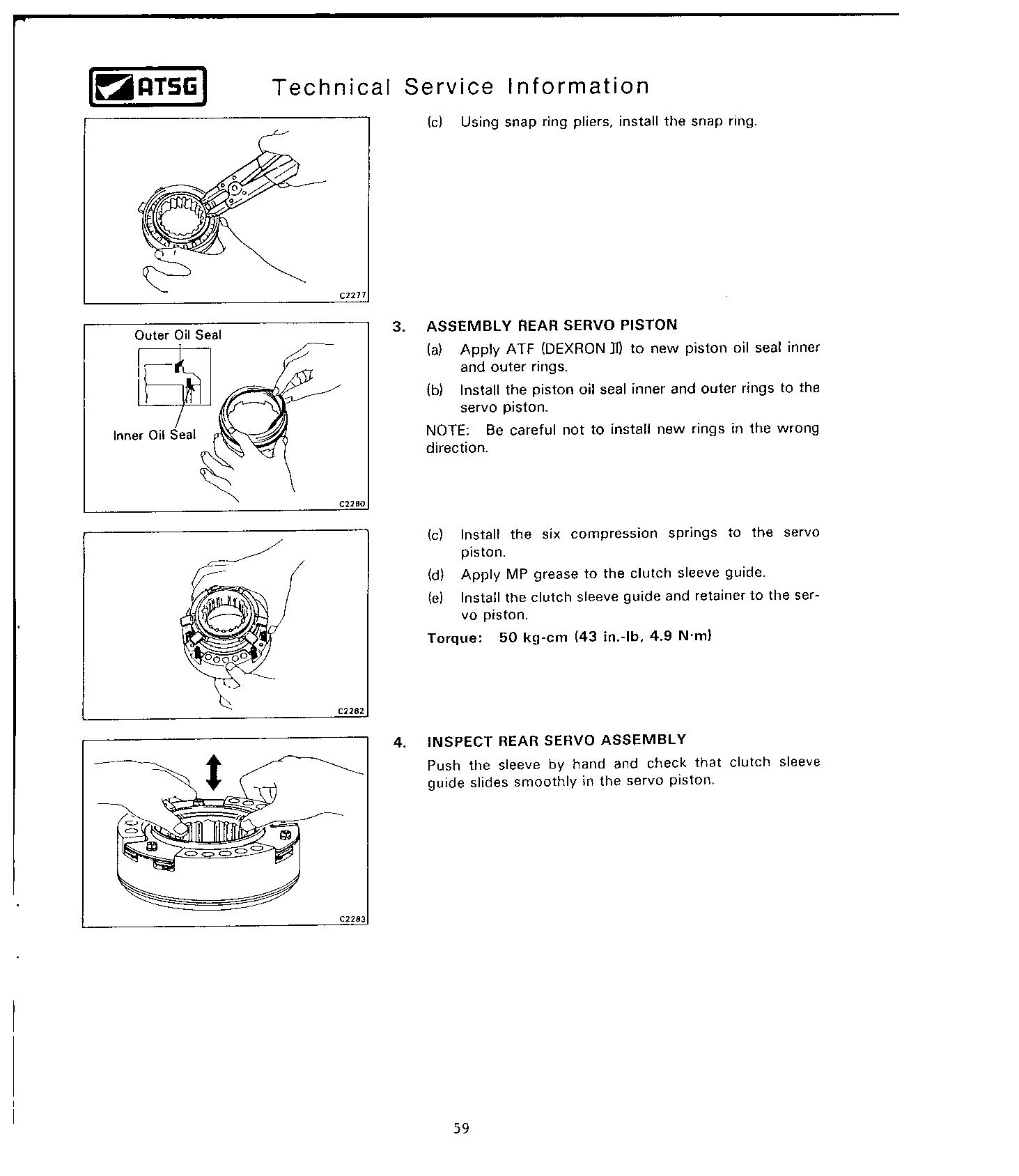 ATSG Technical Service Information

C2277

(c) Using snap ring pliers, install the snap ring.

Outer Oil Seal

Inner Oil Seal

C2280

3. ASSEMBLY REAR SERVO PISTON

(a) Apply ATF (DEXRON II) to new piston oil seal inner and outer rings.

(b) Install the piston oil seal inner and outer rings to the servo piston.

NOTE: Be careful not to install new rings in the wrong direction.

C2282

(c) Install the six compression springs to the servo piston.

(d) Apply MP grease to the clutch sleeve guide.

(e) Install the clutch sleeve guide and retainer to the servo piston.

Torque: 50 kg-cm (43 in.-lb, 4.9 N·m)

C2283

4. INSPECT REAR SERVO ASSEMBLY

Push the sleeve by hand and check that clutch sleeve guide slides smoothly in the servo piston.

59